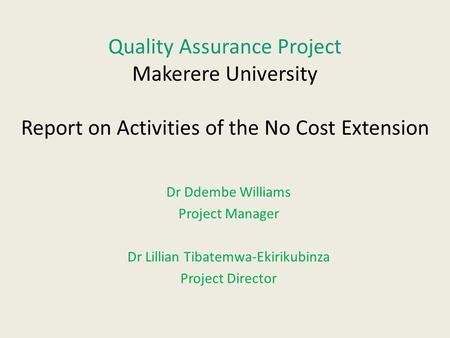 Quality Assurance Project
Makerere University

Report on Activities of the No Cost Extension

Dr Ddembe Williams
Project Manager

Dr Lillian Tibatemwa-Ekirikubinza
Project Director